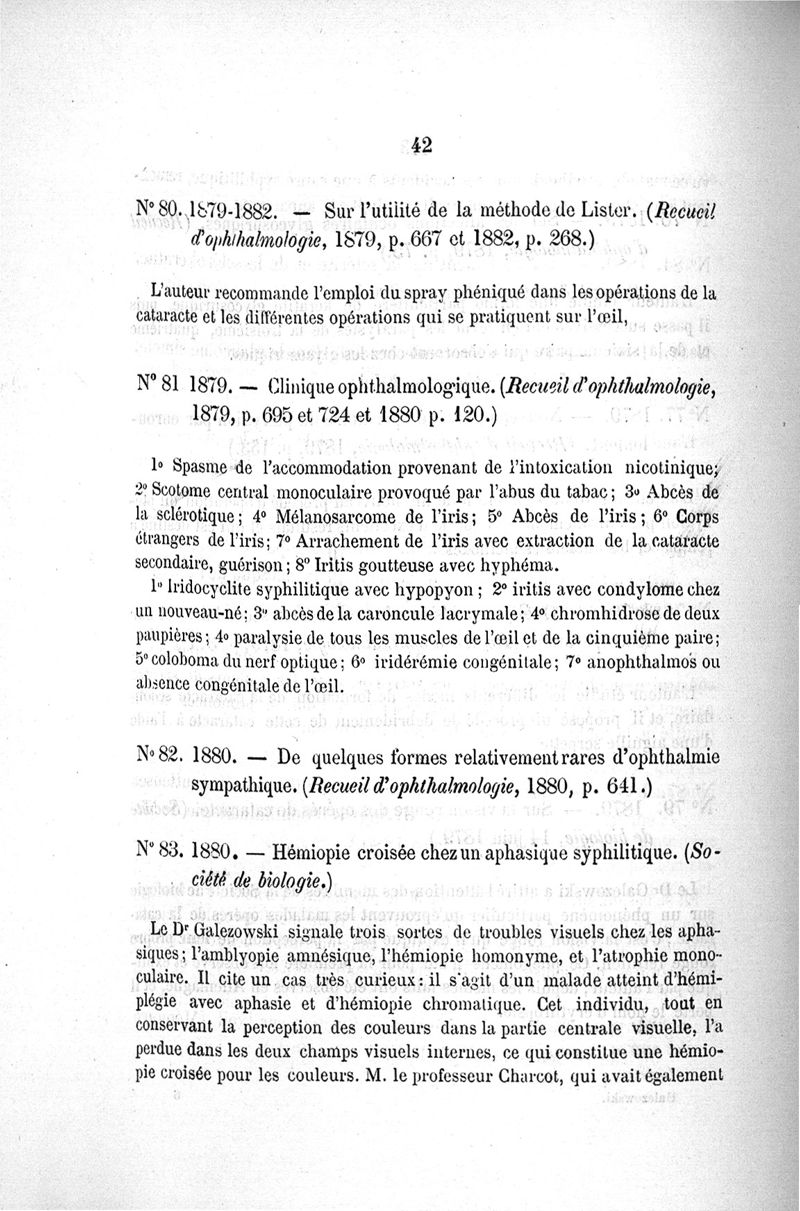 42

N° 80. 1879-1882. — Sur l'utilité de la méthode de Lister. (Recueil d'ophthalmologie, 1879, p. 667 et 1882, p. 268.)

L'auteur recommande l'emploi du spray phéniqué dans les opérations de la cataracte et les différentes opérations qui se pratiquent sur l'œil,

N° 81 1879. — Clinique ophthalmologique. (Recueil d'ophthalmologie, 1879, p. 695 et 724 et 1880 p. 120.)

1° Spasme de l'accommodation provenant de l'intoxication nicotinique; 2° Scotome central monoculaire provoqué par l'abus du tabac; 3° Abcès de la sclérotique; 4° Mélanosarcome de l'iris; 5° Abcès de l'iris; 6° Corps étrangers de l'iris; 7° Arrachement de l'iris avec extraction de la cataracte secondaire, guérison; 8° Iritis goutteuse avec hyphéma.

1° Iridocyclite syphilitique avec hypopyon; 2° iritis avec condylome chez un nouveau-né; 3° abcès de la caroncule lacrymale; 4° chromhidrose de deux paupières; 4° paralysie de tous les muscles de l'œil et de la cinquième paire; 5° coloboma du nerf optique; 6° iridérémie congénitale; 7° anophthalmos ou absence congénitale de l'œil.

N° 82. 1880. — De quelques formes relativement rares d'ophthalmie sympathique. (Recueil d'ophthalmologie, 1880, p. 641.)

N° 83. 1880. — Hémiopie croisée chez un aphasique syphilitique. (Société de biologie.)

Le Dr Galezowski signale trois sortes de troubles visuels chez les aphasiques; l'amblyopie amnésique, l'hémiopie homonyme, et l'atrophie monoculaire. Il cite un cas très curieux: il s'agit d'un malade atteint d'hémiplégie avec aphasie et d'hémiopie chromatique. Cet individu, tout en conservant la perception des couleurs dans la partie centrale visuelle, l'a perdue dans les deux champs visuels internes, ce qui constitue une hémiopie croisée pour les couleurs. M. le professeur Charcot, qui avait également